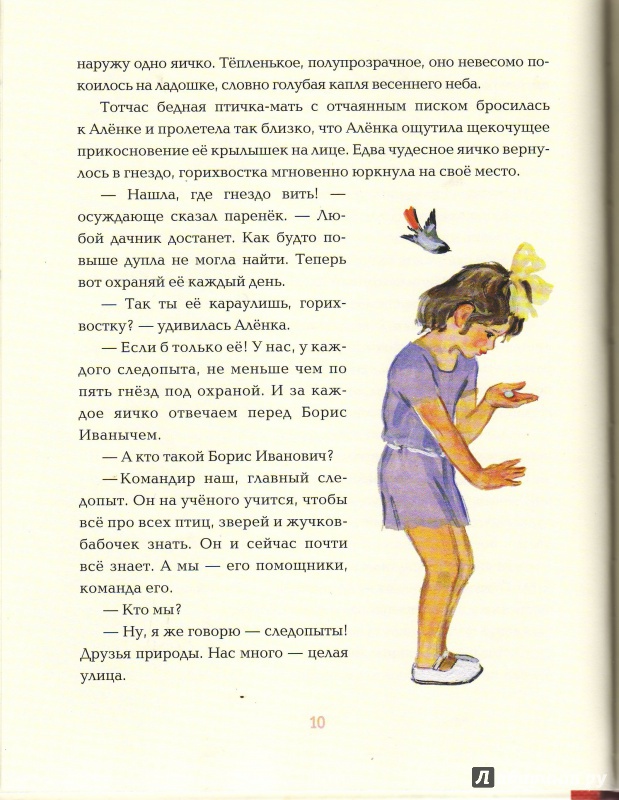 наружу одно яичко. Тёпленькое, полупрозрачное, оно невесомо покоилось на ладошке, словно голубая капля весеннего неба.

Тотчас бедная птичка-мать с отчаянным писком бросилась к Алёнке и пролетела так близко, что Алёнка ощутила щекочущее прикосновение её крылышек на лице. Едва чудесное яичко вернулось в гнездо, горихвостка мгновенно юркнула на своё место.

— Нашла, где гнездо вить! — осуждающе сказал паренёк. — Любой дачник достанет. Как будто повыше дупла не могла найти. Теперь вот охраняй её каждый день.

— Так ты её караулишь, горихвостку? — удивилась Алёнка.

— Если б только её! У нас, у каждого следопыта, не меньше чем по пять гнёзд под охраной. И за каждое яичко отвечаем перед Борис Иванычем.

— А кто такой Борис Иванович?

— Командир наш, главный следопыт. Он на учёного учится, чтобы всё про всех птиц, зверей и жучков-бабочек знать. Он и сейчас почти всё знает. А мы — его помощники, команда его.

— Кто мы?

— Ну, я же говорю — следопыты! Друзья природы. Нас много — целая улица.

10